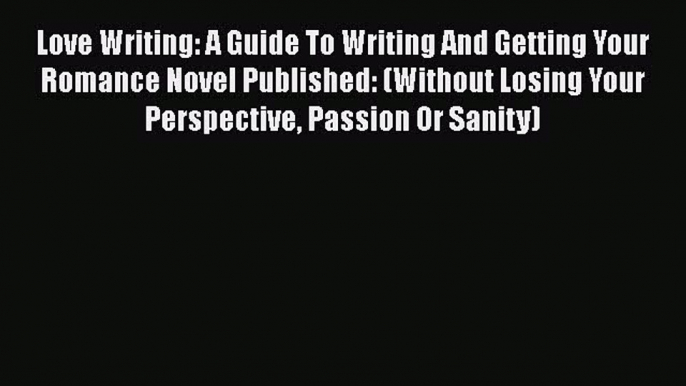 Love Writing: A Guide To Writing And Getting Your Romance Novel Published: (Without Losing Your Perspective, Passion Or Sanity)